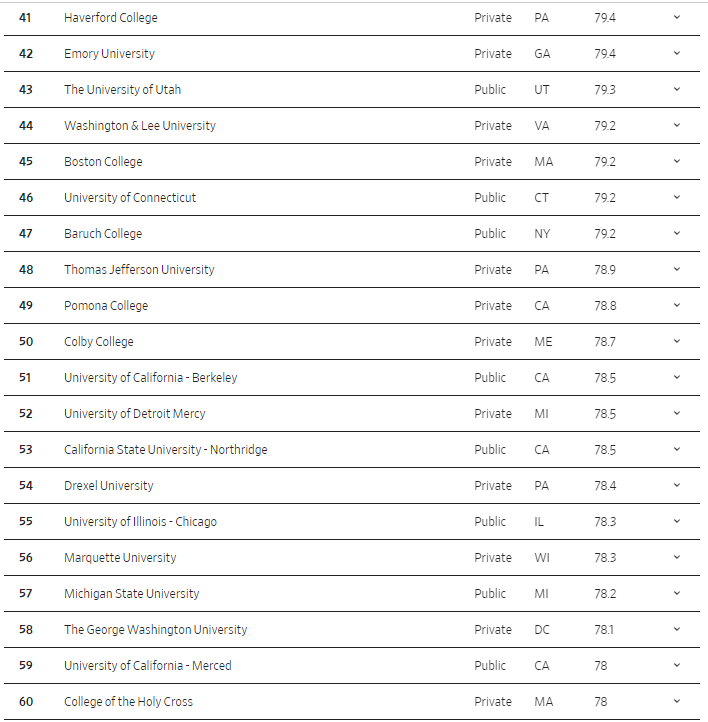 | | | | | |
|---|---|---|---|---|
| 41 | Haverford College | Private | PA | 79.4 |
| 42 | Emory University | Private | GA | 79.4 |
| 43 | The University of Utah | Public | UT | 79.3 |
| 44 | Washington & Lee University | Private | VA | 79.2 |
| 45 | Boston College | Private | MA | 79.2 |
| 46 | University of Connecticut | Public | CT | 79.2 |
| 47 | Baruch College | Public | NY | 79.2 |
| 48 | Thomas Jefferson University | Private | PA | 78.9 |
| 49 | Pomona College | Private | CA | 78.8 |
| 50 | Colby College | Private | ME | 78.7 |
| 51 | University of California - Berkeley | Public | CA | 78.5 |
| 52 | University of Detroit Mercy | Private | MI | 78.5 |
| 53 | California State University - Northridge | Public | CA | 78.5 |
| 54 | Drexel University | Private | PA | 78.4 |
| 55 | University of Illinois - Chicago | Public | IL | 78.3 |
| 56 | Marquette University | Private | WI | 78.3 |
| 57 | Michigan State University | Public | MI | 78.2 |
| 58 | The George Washington University | Private | DC | 78.1 |
| 59 | University of California - Merced | Public | CA | 78 |
| 60 | College of the Holy Cross | Private | MA | 78 |